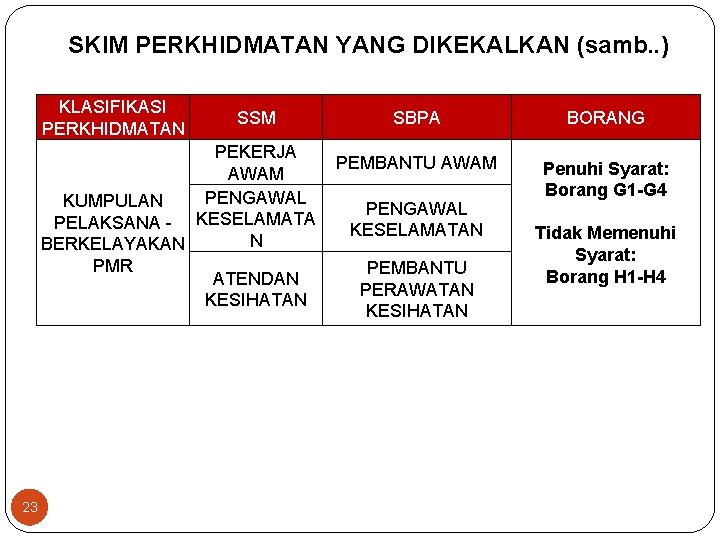 SKIM PERKHIDMATAN YANG DIKEKALKAN (samb..)

| KLASIFIKASI PERKHIDMATAN | SSM | SBPA | BORANG |
|---|---|---|---|
| KUMPULAN PELAKSANA - BERKELAYAKAN PMR | PEKERJA AWAM | PEMBANTU AWAM | Penuhi Syarat: Borang G1-G4 Tidak Memenuhi Syarat: Borang H1-H4 |
| | PENGAWAL KESELAMATAN | PENGAWAL KESELAMATAN | |
| | ATENDAN KESIHATAN | PEMBANTU PERAWATAN KESIHATAN | |

23